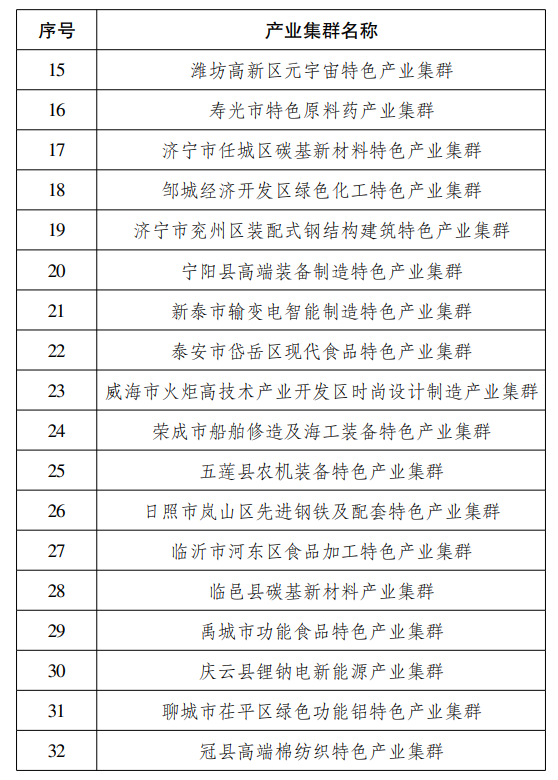 | 序号 | 产业集群名称 |
|---|---|
| 15 | 潍坊高新区元宇宙特色产业集群 |
| 16 | 寿光市特色原料药产业集群 |
| 17 | 济宁市任城区碳基新材料特色产业集群 |
| 18 | 邹城经济开发区绿色化工特色产业集群 |
| 19 | 济宁市兖州区装配式钢结构建筑特色产业集群 |
| 20 | 宁阳县高端装备制造特色产业集群 |
| 21 | 新泰市输变电智能制造特色产业集群 |
| 22 | 泰安市岱岳区现代食品特色产业集群 |
| 23 | 威海市火炬高技术产业开发区时尚设计制造产业集群 |
| 24 | 荣成市船舶修造及海工装备特色产业集群 |
| 25 | 五莲县农机装备特色产业集群 |
| 26 | 日照市岚山区先进钢铁及配套特色产业集群 |
| 27 | 临沂市河东区食品加工特色产业集群 |
| 28 | 临邑县碳基新材料产业集群 |
| 29 | 禹城市功能食品特色产业集群 |
| 30 | 庆云县锂钠电新能源产业集群 |
| 31 | 聊城市茌平区绿色功能铝特色产业集群 |
| 32 | 冠县高端棉纺织特色产业集群 |